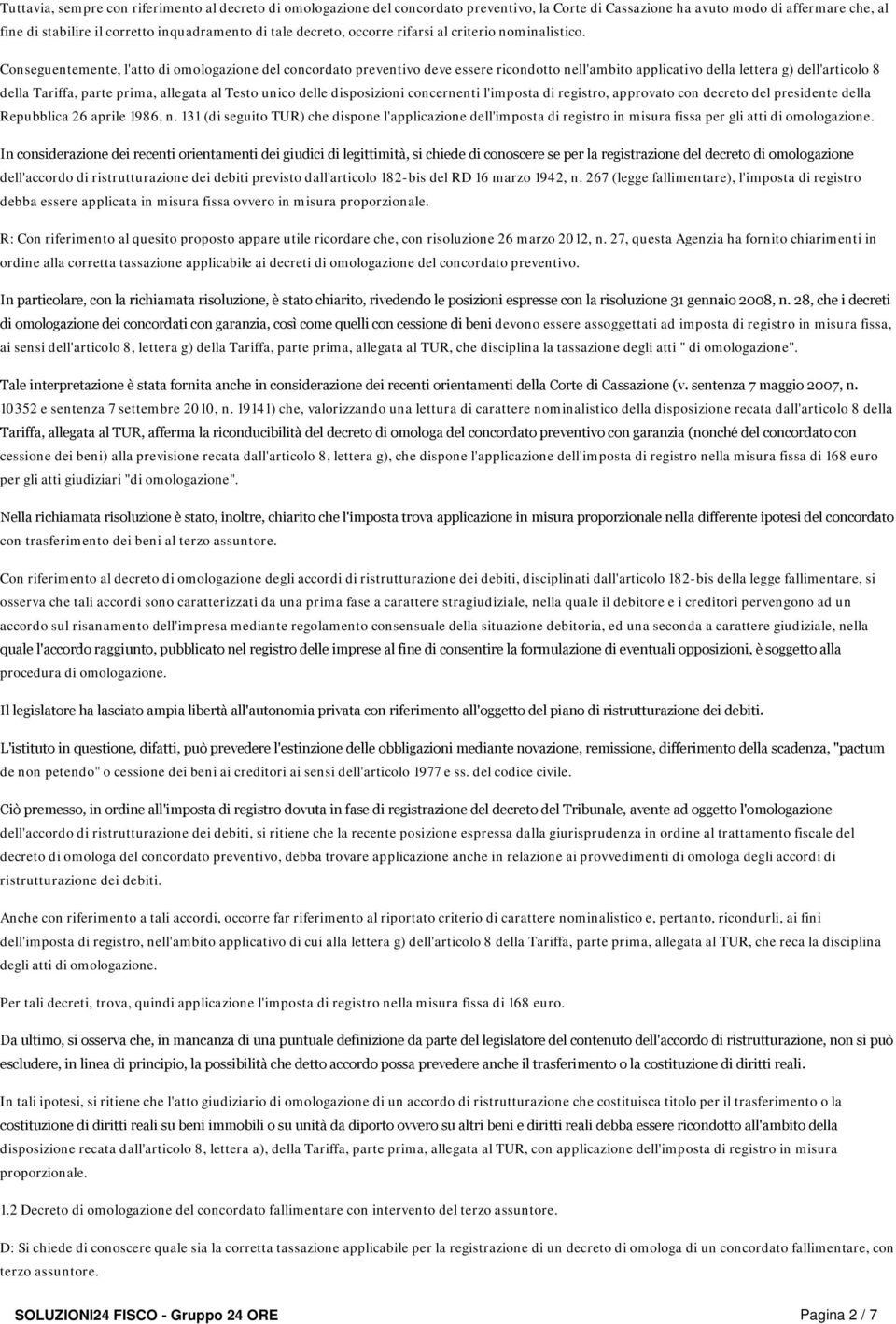 Tuttavia, sempre con riferimento al decreto di omologazione del concordato preventivo, la Corte di Cassazione ha avuto modo di affermare che, al fine di stabilire il corretto inquadramento di tale decreto, occorre rifarsi al criterio nominalistico.

Conseguentemente, l'atto di omologazione del concordato preventivo deve essere ricondotto nell'ambito applicativo della lettera g) dell'articolo 8 della Tariffa, parte prima, allegata al Testo unico delle disposizioni concernenti l'imposta di registro, approvato con decreto del presidente della Repubblica 26 aprile 1986, n. 131 (di seguito TUR) che dispone l'applicazione dell'imposta di registro in misura fissa per gli atti di omologazione.

In considerazione dei recenti orientamenti dei giudici di legittimità, si chiede di conoscere se per la registrazione del decreto di omologazione dell'accordo di ristrutturazione dei debiti previsto dall'articolo 182-bis del RD 16 marzo 1942, n. 267 (legge fallimentare), l'imposta di registro debba essere applicata in misura fissa ovvero in misura proporzionale.

R: Con riferimento al quesito proposto appare utile ricordare che, con risoluzione 26 marzo 2012, n. 27, questa Agenzia ha fornito chiarimenti in ordine alla corretta tassazione applicabile ai decreti di omologazione del concordato preventivo.

In particolare, con la richiamata risoluzione, è stato chiarito, rivedendo le posizioni espresse con la risoluzione 31 gennaio 2008, n. 28, che i decreti di omologazione dei concordati con garanzia, così come quelli con cessione di beni devono essere assoggettati ad imposta di registro in misura fissa, ai sensi dell'articolo 8, lettera g) della Tariffa, parte prima, allegata al TUR, che disciplina la tassazione degli atti " di omologazione".

Tale interpretazione è stata fornita anche in considerazione dei recenti orientamenti della Corte di Cassazione (v. sentenza 7 maggio 2007, n. 10352 e sentenza 7 settembre 2010, n. 19141) che, valorizzando una lettura di carattere nominalistico della disposizione recata dall'articolo 8 della Tariffa, allegata al TUR, afferma la riconducibilità del decreto di omologa del concordato preventivo con garanzia (nonché del concordato con cessione dei beni) alla previsione recata dall'articolo 8, lettera g), che dispone l'applicazione dell'imposta di registro nella misura fissa di 168 euro per gli atti giudiziari "di omologazione".

Nella richiamata risoluzione è stato, inoltre, chiarito che l'imposta trova applicazione in misura proporzionale nella differente ipotesi del concordato con trasferimento dei beni al terzo assuntore.

Con riferimento al decreto di omologazione degli accordi di ristrutturazione dei debiti, disciplinati dall'articolo 182-bis della legge fallimentare, si osserva che tali accordi sono caratterizzati da una prima fase a carattere stragiudiziale, nella quale il debitore e i creditori pervengono ad un accordo sul risanamento dell'impresa mediante regolamento consensuale della situazione debitoria, ed una seconda a carattere giudiziale, nella quale l'accordo raggiunto, pubblicato nel registro delle imprese al fine di consentire la formulazione di eventuali opposizioni, è soggetto alla procedura di omologazione.

Il legislatore ha lasciato ampia libertà all'autonomia privata con riferimento all'oggetto del piano di ristrutturazione dei debiti.

L'istituto in questione, difatti, può prevedere l'estinzione delle obbligazioni mediante novazione, remissione, differimento della scadenza, "pactum de non petendo" o cessione dei beni ai creditori ai sensi dell'articolo 1977 e ss. del codice civile.

Ciò premesso, in ordine all'imposta di registro dovuta in fase di registrazione del decreto del Tribunale, avente ad oggetto l'omologazione dell'accordo di ristrutturazione dei debiti, si ritiene che la recente posizione espressa dalla giurisprudenza in ordine al trattamento fiscale del decreto di omologa del concordato preventivo, debba trovare applicazione anche in relazione ai provvedimenti di omologa degli accordi di ristrutturazione dei debiti.

Anche con riferimento a tali accordi, occorre far riferimento al riportato criterio di carattere nominalistico e, pertanto, ricondurli, ai fini dell'imposta di registro, nell'ambito applicativo di cui alla lettera g) dell'articolo 8 della Tariffa, parte prima, allegata al TUR, che reca la disciplina degli atti di omologazione.

Per tali decreti, trova, quindi applicazione l'imposta di registro nella misura fissa di 168 euro.

Da ultimo, si osserva che, in mancanza di una puntuale definizione da parte del legislatore del contenuto dell'accordo di ristrutturazione, non si può escludere, in linea di principio, la possibilità che detto accordo possa prevedere anche il trasferimento o la costituzione di diritti reali.

In tali ipotesi, si ritiene che l'atto giudiziario di omologazione di un accordo di ristrutturazione che costituisca titolo per il trasferimento o la costituzione di diritti reali su beni immobili o su unità da diporto ovvero su altri beni e diritti reali debba essere ricondotto all'ambito della disposizione recata dall'articolo 8, lettera a), della Tariffa, parte prima, allegata al TUR, con applicazione dell'imposta di registro in misura proporzionale.

1.2 Decreto di omologazione del concordato fallimentare con intervento del terzo assuntore.

D: Si chiede di conoscere quale sia la corretta tassazione applicabile per la registrazione di un decreto di omologa di un concordato fallimentare, con terzo assuntore.

SOLUZIONI24 FISCO - Gruppo 24 ORE

Pagina 2 / 7